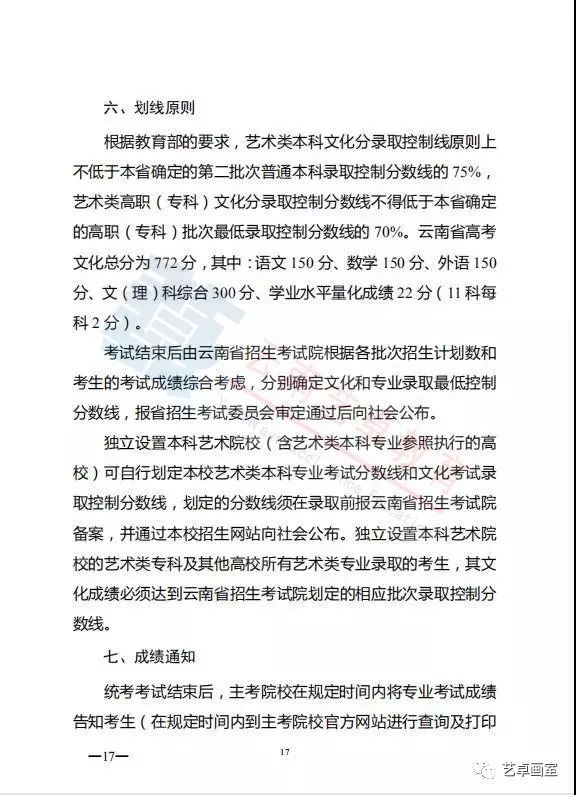 六、划线原则

根据教育部的要求，艺术类本科文化分录取控制线原则上不低于本省确定的第二批次普通本科录取控制分数线的 75%，艺术类高职（专科）文化分录取控制分数线不得低于本省确定的高职（专科）批次最低录取控制分数线的 70%。云南省高考文化总分为 772 分，其中：语文 150 分、数学 150 分、外语 150 分、文（理）科综合 300 分、学业水平量化成绩 22 分（11 科每科 2 分）。

考试结束后由云南省招生考试院根据各批次招生计划数和考生的考试成绩综合考虑，分别确定文化和专业录取最低控制分数线，报省招生考试委员会审定通过后向社会公布。

独立设置本科艺术院校（含艺术类本科专业参照执行的高校）可自行划定本校艺术类本科专业考试分数线和文化考试录取控制分数线，划定的分数线须在录取前报云南省招生考试院备案，并通过本校招生网站向社会公布。独立设置本科艺术院校的艺术类专科及其他高校所有艺术类专业录取的考生，其文化成绩必须达到云南省招生考试院划定的相应批次录取控制分数线。

七、成绩通知

统考考试结束后，主考院校在规定时间内将专业考试成绩告知考生（在规定时间内到主考院校官方网站进行查询及打印

—17—

17

艺卓画室